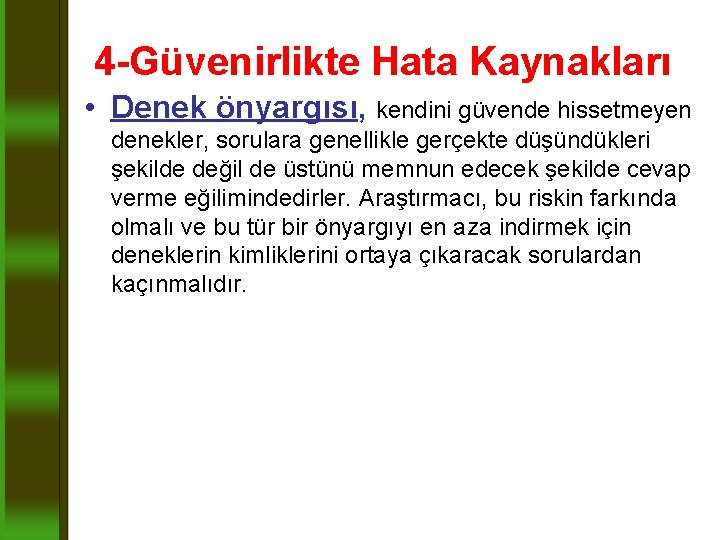 4-Güvenirlikte Hata Kaynakları

• Denek önyargısı, kendini güvende hissetmeyen denekler, sorulara genellikle gerçekte düşündükleri şekilde değil de üstünü memnun edecek şekilde cevap verme eğilimindedirler. Araştırmacı, bu riskin farkında olmalı ve bu tür bir önyargıyı en aza indirmek için deneklerin kimliklerini ortaya çıkaracak sorulardan kaçınmalıdır.